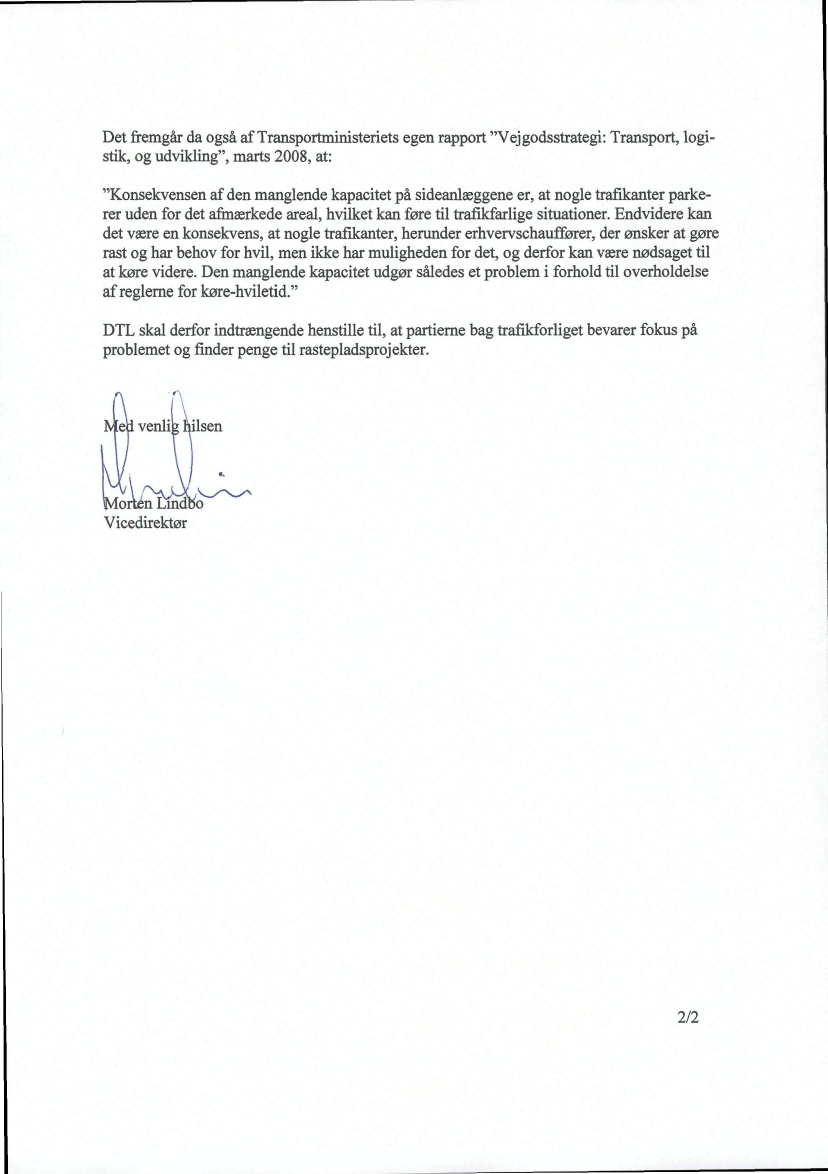 Det fremgår da også af Transportministeriets egen rapport "Vejgodsstrategi: Transport, logistik, og udvikling", marts 2008, at:

"Konsekvensen af den manglende kapacitet på sideanlæggene er, at nogle trafikanter parkerer uden for det afmærkede areal, hvilket kan føre til trafikfarlige situationer. Endvidere kan det være en konsekvens, at nogle trafikanter, herunder erhvervschauffører, der ønsker at gøre rast og har behov for hvil, men ikke har muligheden for det, og derfor kan være nødsaget til at køre videre. Den manglende kapacitet udgør således et problem i forhold til overholdelse af reglerne for køre-hviletid."

DTL skal derfor indtrængende henstille til, at partierne bag trafikforliget bevarer fokus på problemet og finder penge til rastepladsprojekter.

Med venlig hilsen

Morten Lindbo
Vicedirektør

2/2